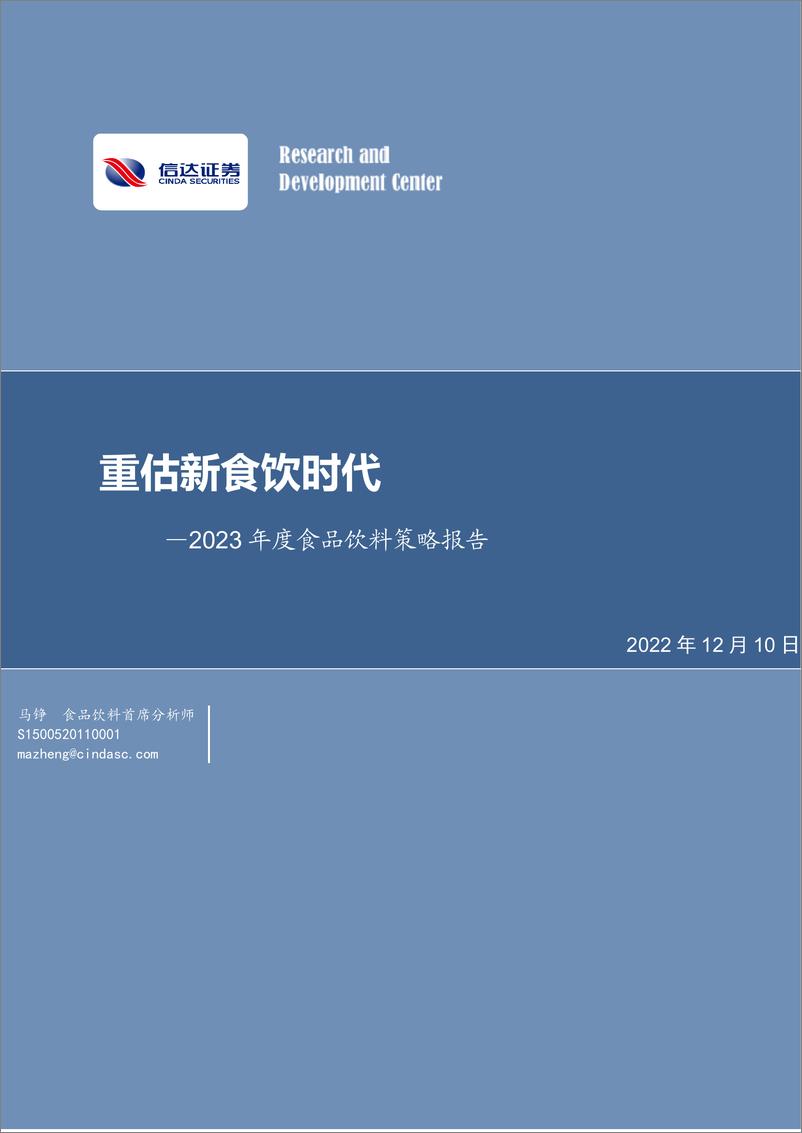 信达证券
CINDA SECURITIES

Research and Development Center

重估新食饮时代

—2023 年度食品饮料策略报告

2022 年 12 月 10 日

马铮 食品饮料首席分析师
S1500520110001
mazheng@cindasc.com